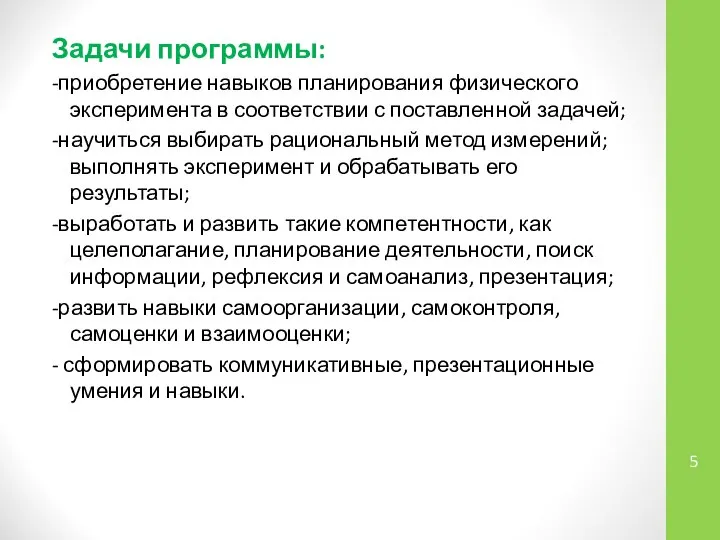 Задачи программы:

-приобретение навыков планирования физического эксперимента в соответствии с поставленной задачей;

-научиться выбирать рациональный метод измерений; выполнять эксперимент и обрабатывать его результаты;

-выработать и развить такие компетентности, как целеполагание, планирование деятельности, поиск информации, рефлексия и самоанализ, презентация;

-развить навыки самоорганизации, самоконтроля, самоценки и взаимооценки;

- сформировать коммуникативные, презентационные умения и навыки.

5